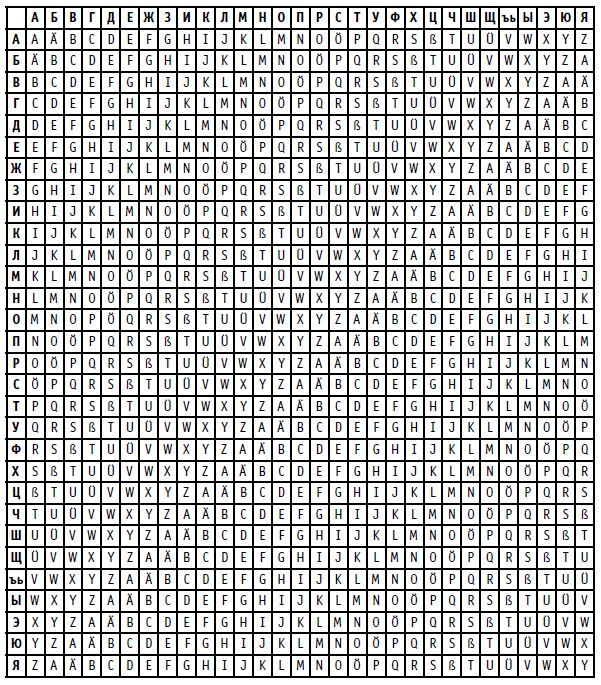 | | А | Б | В | Г | Д | Е | Ж | З | И | К | Л | М | Н | О | П | Р | С | Т | У | Ф | Х | Ц | Ч | Ш | Щ | ъь | Ы | Э | Ю | Я |
|---|---|---|---|---|---|---|---|---|---|---|---|---|---|---|---|---|---|---|---|---|---|---|---|---|---|---|---|---|---|---|
| А | A | Ä | B | C | D | E | F | G | H | I | J | K | L | M | N | O | Ö | P | Q | R | S | ß | T | U | Ü | V | W | X | Y | Z |
| Б | Ä | B | C | D | E | F | G | H | I | J | K | L | M | N | O | Ö | P | Q | R | S | ß | T | U | Ü | V | W | X | Y | Z | A |
| В | B | C | D | E | F | G | H | I | J | K | L | M | N | O | Ö | P | Q | R | S | ß | T | U | Ü | V | W | X | Y | Z | A | Ä |
| Г | C | D | E | F | G | H | I | J | K | L | M | N | O | Ö | P | Q | R | S | ß | T | U | Ü | V | W | X | Y | Z | A | Ä | B |
| Д | D | E | F | G | H | I | J | K | L | M | N | O | Ö | P | Q | R | S | ß | T | U | Ü | V | W | X | Y | Z | A | Ä | B | C |
| Е | E | F | G | H | I | J | K | L | M | N | O | Ö | P | Q | R | S | ß | T | U | Ü | V | W | X | Y | Z | A | Ä | B | C | D |
| Ж | F | G | H | I | J | K | L | M | N | O | Ö | P | Q | R | S | ß | T | U | Ü | V | W | X | Y | Z | A | Ä | B | C | D | E |
| З | G | H | I | J | K | L | M | N | O | Ö | P | Q | R | S | ß | T | U | Ü | V | W | X | Y | Z | A | Ä | B | C | D | E | F |
| И | H | I | J | K | L | M | N | O | Ö | P | Q | R | S | ß | T | U | Ü | V | W | X | Y | Z | A | Ä | B | C | D | E | F | G |
| К | I | J | K | L | M | N | O | Ö | P | Q | R | S | ß | T | U | Ü | V | W | X | Y | Z | A | Ä | B | C | D | E | F | G | H |
| Л | J | K | L | M | N | O | Ö | P | Q | R | S | ß | T | U | Ü | V | W | X | Y | Z | A | Ä | B | C | D | E | F | G | H | I |
| М | K | L | M | N | O | Ö | P | Q | R | S | ß | T | U | Ü | V | W | X | Y | Z | A | Ä | B | C | D | E | F | G | H | I | J |
| Н | L | M | N | O | Ö | P | Q | R | S | ß | T | U | Ü | V | W | X | Y | Z | A | Ä | B | C | D | E | F | G | H | I | J | K |
| О | M | N | O | P | Ö | Q | R | S | ß | T | U | Ü | V | W | X | Y | Z | A | Ä | B | C | D | E | F | G | H | I | J | K | L |
| П | N | O | Ö | P | Q | R | S | ß | T | U | Ü | V | W | X | Y | Z | A | Ä | B | C | D | E | F | G | H | I | J | K | L | M |
| Р | O | Ö | P | Q | R | S | ß | T | U | Ü | V | W | X | Y | Z | A | Ä | B | C | D | E | F | G | H | I | J | K | L | M | N |
| С | Ö | P | Q | R | S | ß | T | U | Ü | V | W | X | Y | Z | A | Ä | B | C | D | E | F | G | H | I | J | K | L | M | N | O |
| Т | P | Q | R | S | ß | T | U | Ü | V | W | X | Y | Z | A | Ä | B | C | D | E | F | G | H | I | J | K | L | M | N | O | Ö |
| У | Q | R | S | ß | T | U | Ü | V | W | X | Y | Z | A | Ä | B | C | D | E | F | G | H | I | J | K | L | M | N | O | Ö | P |
| Ф | R | S | ß | T | U | Ü | V | W | X | Y | Z | A | Ä | B | C | D | E | F | G | H | I | J | K | L | M | N | O | Ö | P | Q |
| Х | S | ß | T | U | Ü | V | W | X | Y | Z | A | Ä | B | C | D | E | F | G | H | I | J | K | L | M | N | O | Ö | P | Q | R |
| Ц | ß | T | U | Ü | V | W | X | Y | Z | A | Ä | B | C | D | E | F | G | H | I | J | K | L | M | N | O | Ö | P | Q | R | S |
| Ч | T | U | Ü | V | W | X | Y | Z | A | Ä | B | C | D | E | F | G | H | I | J | K | L | M | N | O | Ö | P | Q | R | S | ß |
| Ш | U | Ü | V | W | X | Y | Z | A | Ä | B | C | D | E | F | G | H | I | J | K | L | M | N | O | Ö | P | Q | R | S | ß | T |
| Щ | Ü | V | W | X | Y | Z | A | Ä | B | C | D | E | F | G | H | I | J | K | L | M | N | O | Ö | P | Q | R | S | ß | T | U |
| ъь | V | W | X | Y | Z | A | Ä | B | C | D | E | F | G | H | I | J | K | L | M | N | O | Ö | P | Q | R | S | ß | T | U | Ü |
| Ы | W | X | Y | Z | A | Ä | B | C | D | E | F | G | H | I | J | K | L | M | N | O | Ö | P | Q | R | S | ß | T | U | Ü | V |
| Э | X | Y | Z | A | Ä | B | C | D | E | F | G | H | I | J | K | L | M | N | O | Ö | P | Q | R | S | ß | T | U | Ü | V | W |
| Ю | Y | Z | A | Ä | B | C | D | E | F | G | H | I | J | K | L | M | N | O | Ö | P | Q | R | S | ß | T | U | Ü | V | W | X |
| Я | Z | A | Ä | B | C | D | E | F | G | H | I | J | K | L | M | N | O | Ö | P | Q | R | S | ß | T | U | Ü | V | W | X | Y |